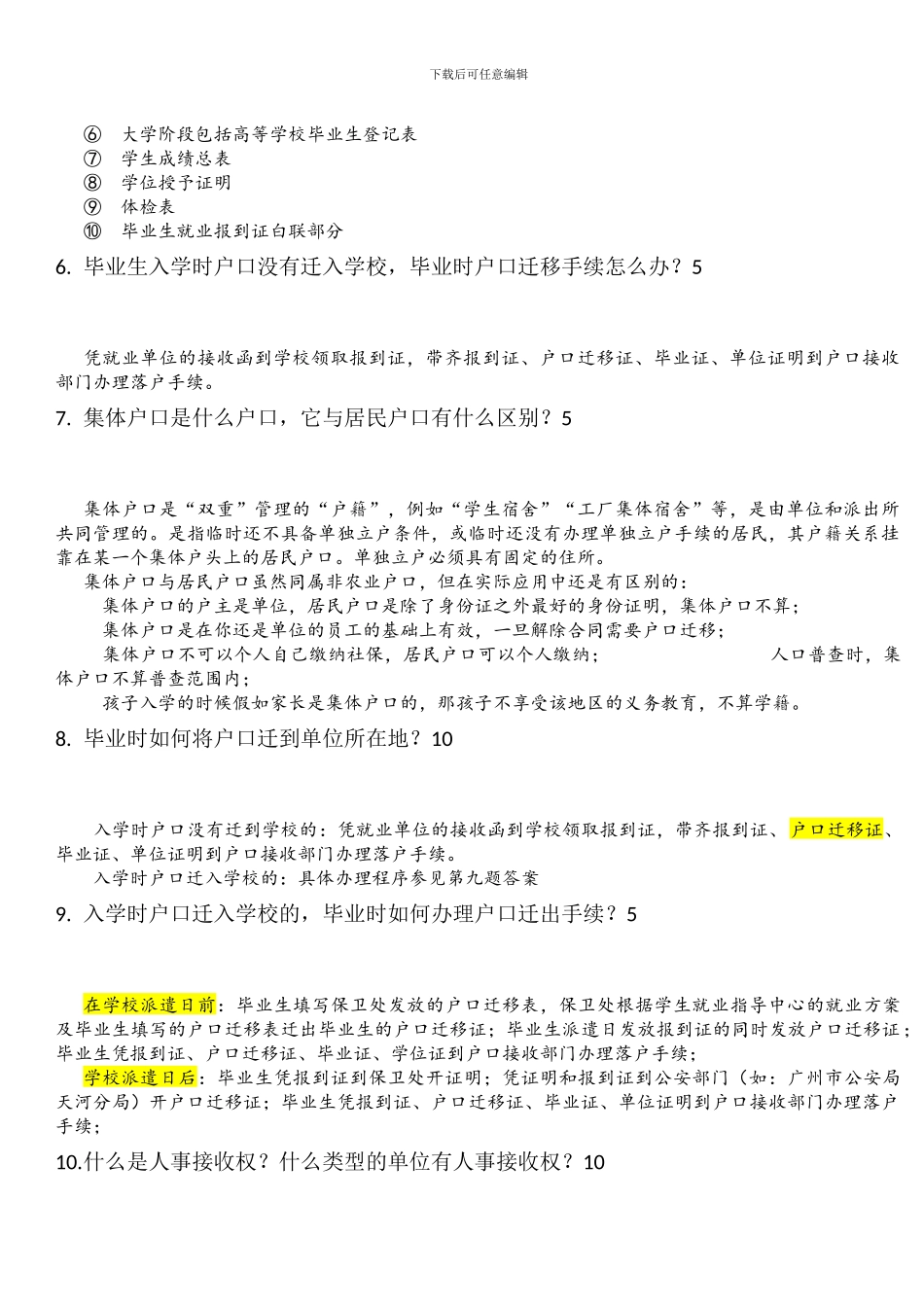 下载后可任意编辑

⑥ 大学阶段包括高等学校毕业生登记表
⑦ 学生成绩总表
⑧ 学位授予证明
⑨ 体检表
⑩ 毕业生就业报到证白联部分

6. 毕业生入学时户口没有迁入学校，毕业时户口迁移手续怎么办？5

凭就业单位的接收函到学校领取报到证，带齐报到证、户口迁移证、毕业证、单位证明到户口接收部门办理落户手续。

7. 集体户口是什么户口，它与居民户口有什么区别？5

集体户口是“双重”管理的“户籍”，例如“学生宿舍”“工厂集体宿舍”等，是由单位和派出所共同管理的。是指临时还不具备单独立户条件，或临时还没有办理单独立户手续的居民，其户籍关系挂靠在某一个集体户头上的居民户口。单独立户必须具有固定的住所。

集体户口与居民户口虽然同属非农业户口，但在实际应用中还是有区别的：

集体户口的户主是单位，居民户口是除了身份证之外最好的身份证明，集体户口不算；

集体户口是在你还是单位的员工的基础上有效，一旦解除合同需要户口迁移；

集体户口不可以个人自己缴纳社保，居民户口可以个人缴纳； 人口普查时，集体户口不算普查范围内；

孩子入学的时候假如家长是集体户口的，那孩子不享受该地区的义务教育，不算学籍。

8. 毕业时如何将户口迁到单位所在地？10

入学时户口没有迁到学校的：凭就业单位的接收函到学校领取报到证，带齐报到证、户口迁移证、毕业证、单位证明到户口接收部门办理落户手续。

入学时户口迁入学校的：具体办理程序参见第九题答案

9. 入学时户口迁入学校的，毕业时如何办理户口迁出手续？5

在学校派遣日前：毕业生填写保卫处发放的户口迁移表，保卫处根据学生就业指导中心的就业方案及毕业生填写的户口迁移表迁出毕业生的户口迁移证；毕业生派遣日发放报到证的同时发放户口迁移证；毕业生凭报到证、户口迁移证、毕业证、学位证到户口接收部门办理落户手续；

学校派遣日后：毕业生凭报到证到保卫处开证明；凭证明和报到证到公安部门（如：广州市公安局天河分局）开户口迁移证；毕业生凭报到证、户口迁移证、毕业证、单位证明到户口接收部门办理落户手续；

10.什么是人事接收权？什么类型的单位有人事接收权？10